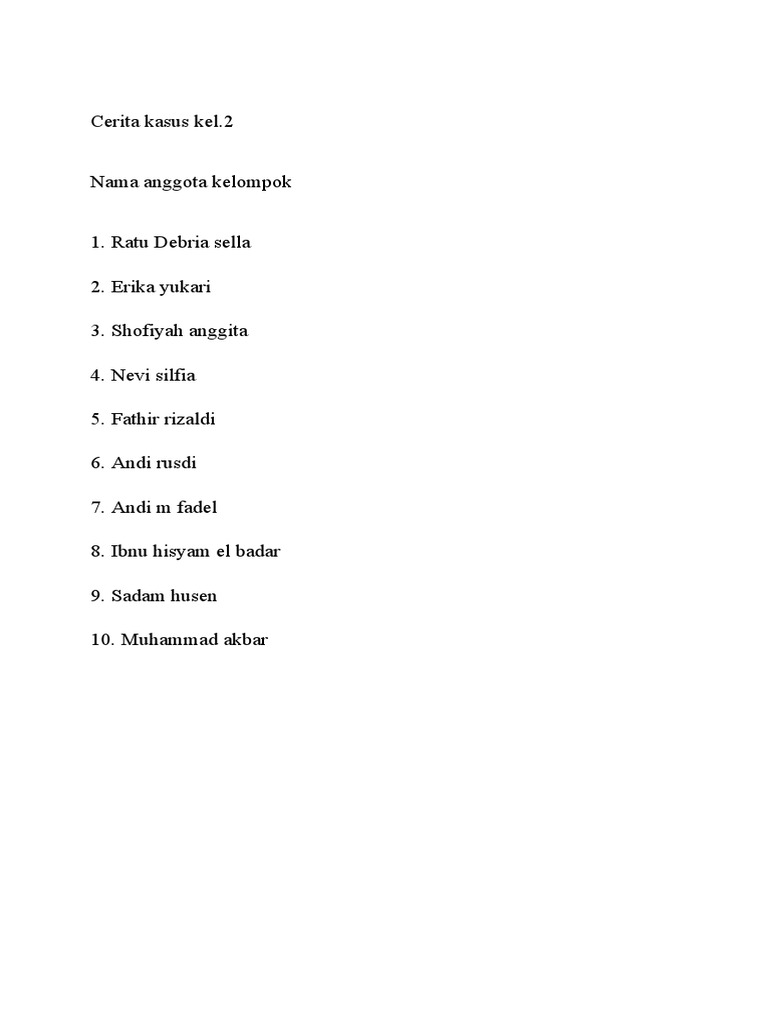 Cerita kasus kel.2

Nama anggota kelompok

1. Ratu Debria sella

2. Erika yukari

3. Shofiyah anggita

4. Nevi silfia

5. Fathir rizaldi

6. Andi rusdi

7. Andi m fadel

8. Ibnu hisyam el badar

9. Sadam husen

10. Muhammad akbar